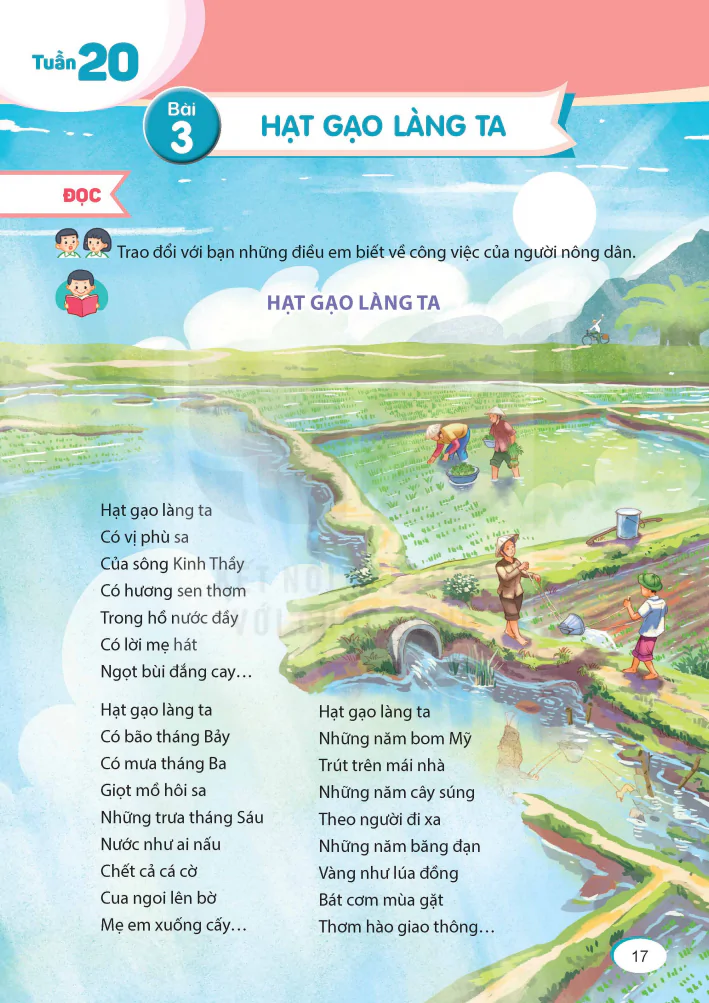 Tuần 20

Bài 3

HẠT GẠO LÀNG TA

ĐỌC

Trao đổi với bạn những điều em biết về công việc của người nông dân.

HẠT GẠO LÀNG TA

Hạt gạo làng ta
Có vị phù sa
Của sông Kinh Thầy
Có hương sen thơm
Trong hồ nước đầy
Có lời mẹ hát
Ngọt bùi đắng cay…

Hạt gạo làng ta
Có bão tháng Bảy
Có mưa tháng Ba
Giọt mồ hôi sa
Những trưa tháng Sáu
Nước như ai nấu
Chết cả cá cờ
Cua ngoi lên bờ
Mẹ em xuống cấy…

Hạt gạo làng ta
Những năm bom Mỹ
Trút trên mái nhà
Những năm cây súng
Theo người đi xa
Những năm băng đạn
Vàng như lúa đồng
Bát cơm mùa gặt
Thơm hào giao thông…

17